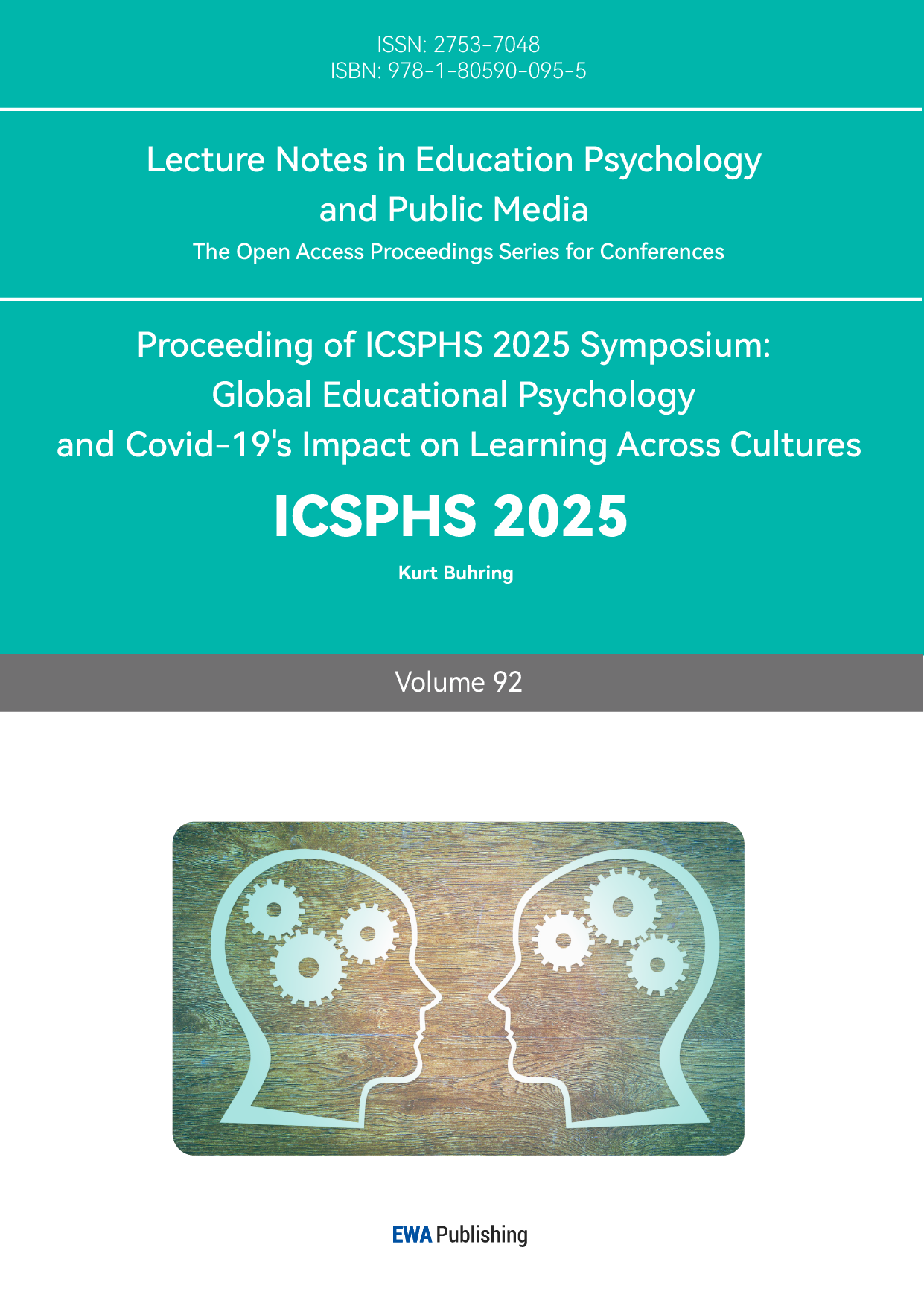 ISSN: 2753-7048
ISBN: 978-1-80590-095-5

Lecture Notes in Education Psychology
and Public Media

The Open Access Proceedings Series for Conferences

Proceeding of ICSPHS 2025 Symposium:
Global Educational Psychology
and Covid-19's Impact on Learning Across Cultures

ICSPHS 2025

Kurt Buhring

Volume 92

EWA Publishing